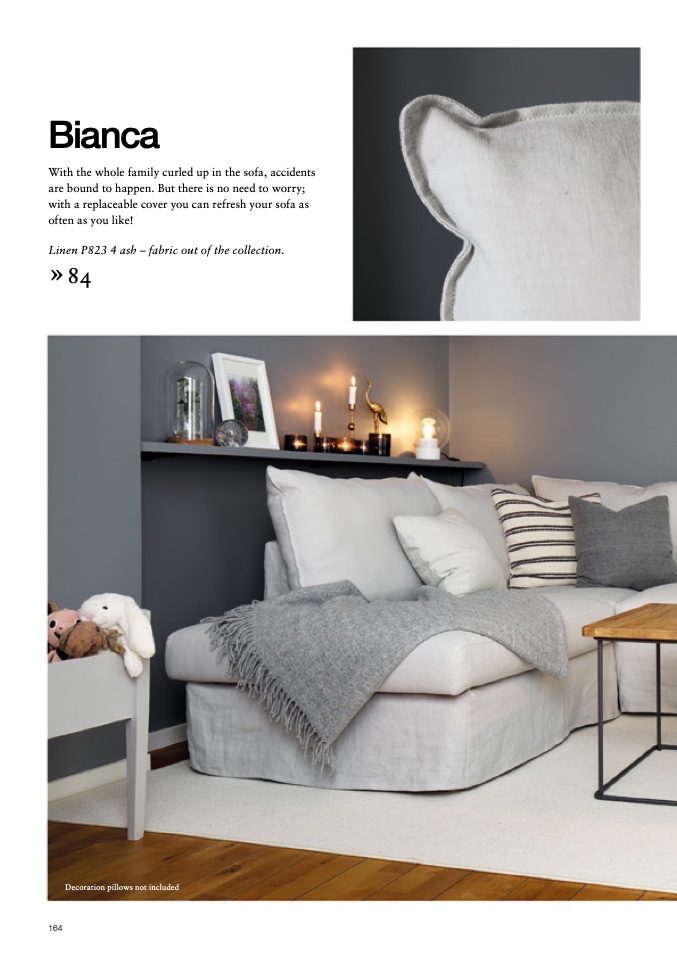 Bianca

With the whole family curled up in the sofa, accidents are bound to happen. But there is no need to worry; with a replaceable cover you can refresh your sofa as often as you like!

Linen P823 4 ash – fabric out of the collection.

» 84

Decoration pillows not included

164